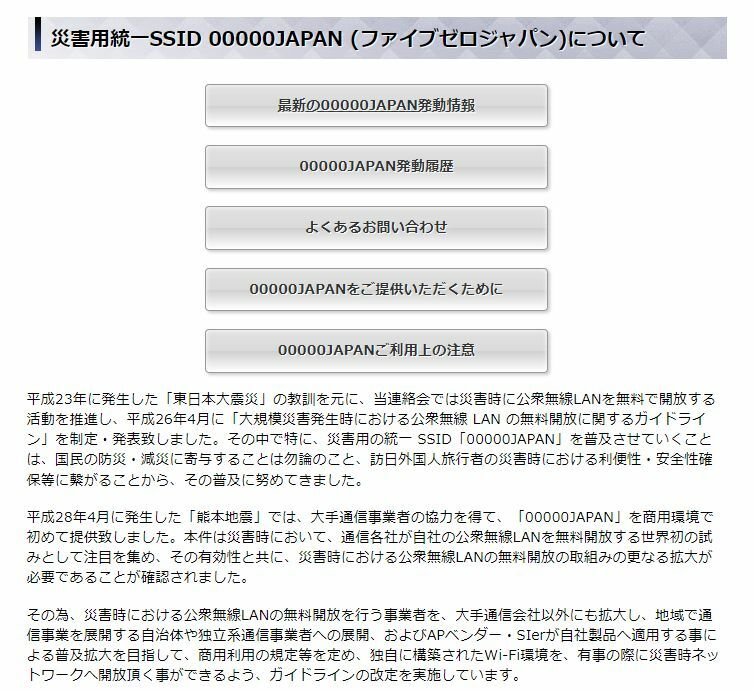 災害用統一SSID 00000JAPAN (ファイブゼロジャパン)について

最新の00000JAPAN発動情報

00000JAPAN発動履歴

よくあるお問い合わせ

00000JAPANをご提供いただくために

00000JAPANご利用上の注意

平成23年に発生した「東日本大震災」の教訓を元に、当連絡会では災害時に公衆無線LANを無料で開放する活動を推進し、平成26年4月に「大規模災害発生時における公衆無線 LAN の無料開放に関するガイドライン」を制定・発表致しました。その中で特に、災害用の統一 SSID「00000JAPAN」を普及させていくことは、国民の防災・減災に寄与することは勿論のこと、訪日外国人旅行者の災害時における利便性・安全性確保等に繋がることから、その普及に努めてきました。

平成28年4月に発生した「熊本地震」では、大手通信事業者の協力を得て、「00000JAPAN」を商用環境で初めて提供致しました。本件は災害時において、通信各社が自社の公衆無線LANを無料開放する世界初の試みとして注目を集め、その有効性と共に、災害時における公衆無線LANの無料開放の取組みの更なる拡大が必要であることが確認されました。

その為、災害時における公衆無線LANの無料開放を行う事業者を、大手通信会社以外にも拡大し、地域で通信事業を展開する自治体や独立系通信事業者への展開、およびAPベンダー・SIerが自社製品へ適用する事による普及拡大を目指して、商用利用の規定等を定め、独自に構築されたWi-Fi環境を、有事の際に災害時ネットワークへ開放頂く事ができるよう、ガイドラインの改定を実施しています。